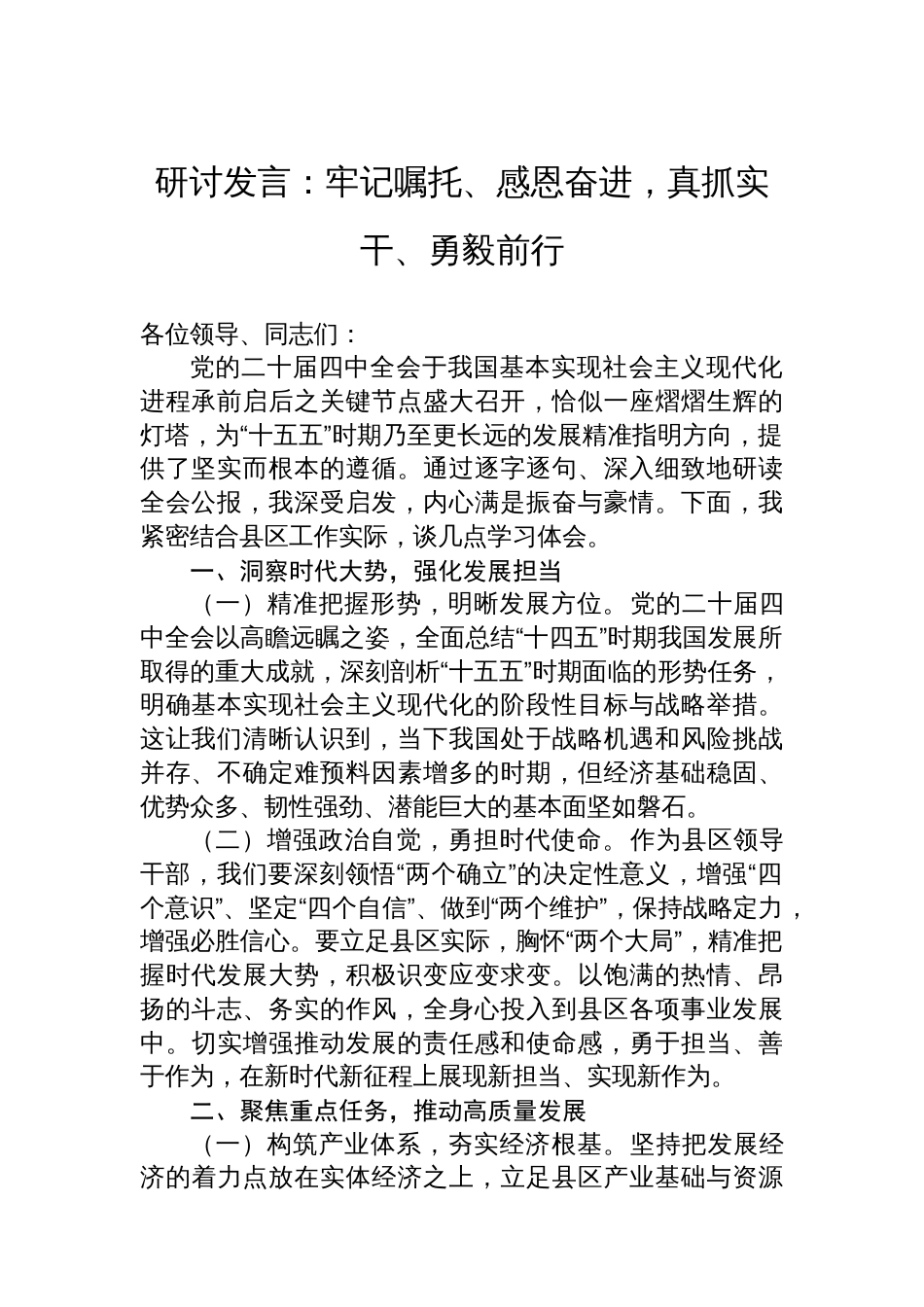 研讨发言：牢记嘱托、感恩奋进，真抓实干、勇毅前行

各位领导、同志们：

党的二十届四中全会于我国基本实现社会主义现代化进程承前启后之关键节点盛大召开，恰似一座熠熠生辉的灯塔，为“十五五”时期乃至更长远的发展精准指明方向，提供了坚实而根本的遵循。通过逐字逐句、深入细致地研读全会公报，我深受启发，内心满是振奋与豪情。下面，我紧密结合县区工作实际，谈几点学习体会。

一、洞察时代大势，强化发展担当

（一）精准把握形势，明晰发展方位。党的二十届四中全会以高瞻远瞩之姿，全面总结“十四五”时期我国发展所取得的重大成就，深刻剖析“十五五”时期面临的形势任务，明确基本实现社会主义现代化的阶段性目标与战略举措。这让我们清晰认识到，当下我国处于战略机遇和风险挑战并存、不确定难预料因素增多的时期，但经济基础稳固、优势众多、韧性强劲、潜能巨大的基本面坚如磐石。

（二）增强政治自觉，勇担时代使命。作为县区领导干部，我们要深刻领悟“两个确立”的决定性意义，增强“四个意识”、坚定“四个自信”、做到“两个维护”，保持战略定力，增强必胜信心。要立足县区实际，胸怀“两个大局”，精准把握时代发展大势，积极识变应变求变。以饱满的热情、昂扬的斗志、务实的作风，全身心投入到县区各项事业发展中。切实增强推动发展的责任感和使命感，勇于担当、善于作为，在新时代新征程上展现新担当、实现新作为。

二、聚焦重点任务，推动高质量发展

（一）构筑产业体系，夯实经济根基。坚持把发展经济的着力点放在实体经济之上，立足县区产业基础与资源